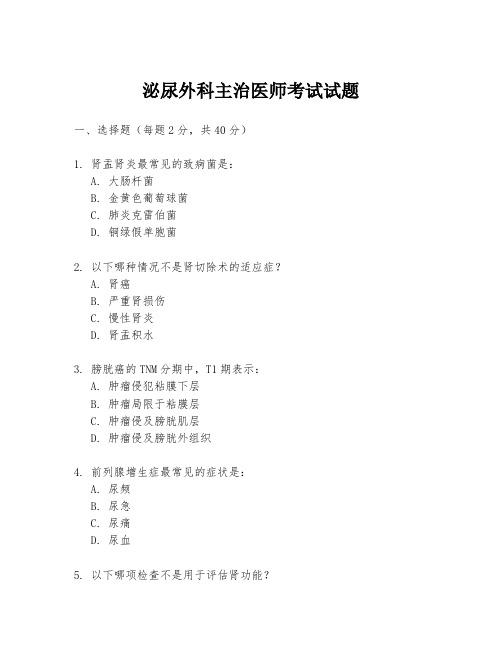 泌尿外科主治医师考试试题

一、选择题（每题 2 分，共 40 分）

1. 肾盂肾炎最常见的致病菌是：
A. 大肠杆菌
B. 金黄色葡萄球菌
C. 肺炎克雷伯菌
D. 铜绿假单胞菌

2. 以下哪种情况不是肾切除术的适应症？
A. 肾癌
B. 严重肾损伤
C. 慢性肾炎
D. 肾盂积水

3. 膀胱癌的 TNM 分期中，T1 期表示：
A. 肿瘤侵犯粘膜下层
B. 肿瘤局限于粘膜层
C. 肿瘤侵及膀胱肌层
D. 肿瘤侵及膀胱外组织

4. 前列腺增生症最常见的症状是：
A. 尿频
B. 尿急
C. 尿痛
D. 尿血

5. 以下哪项检查不是用于评估肾功能？